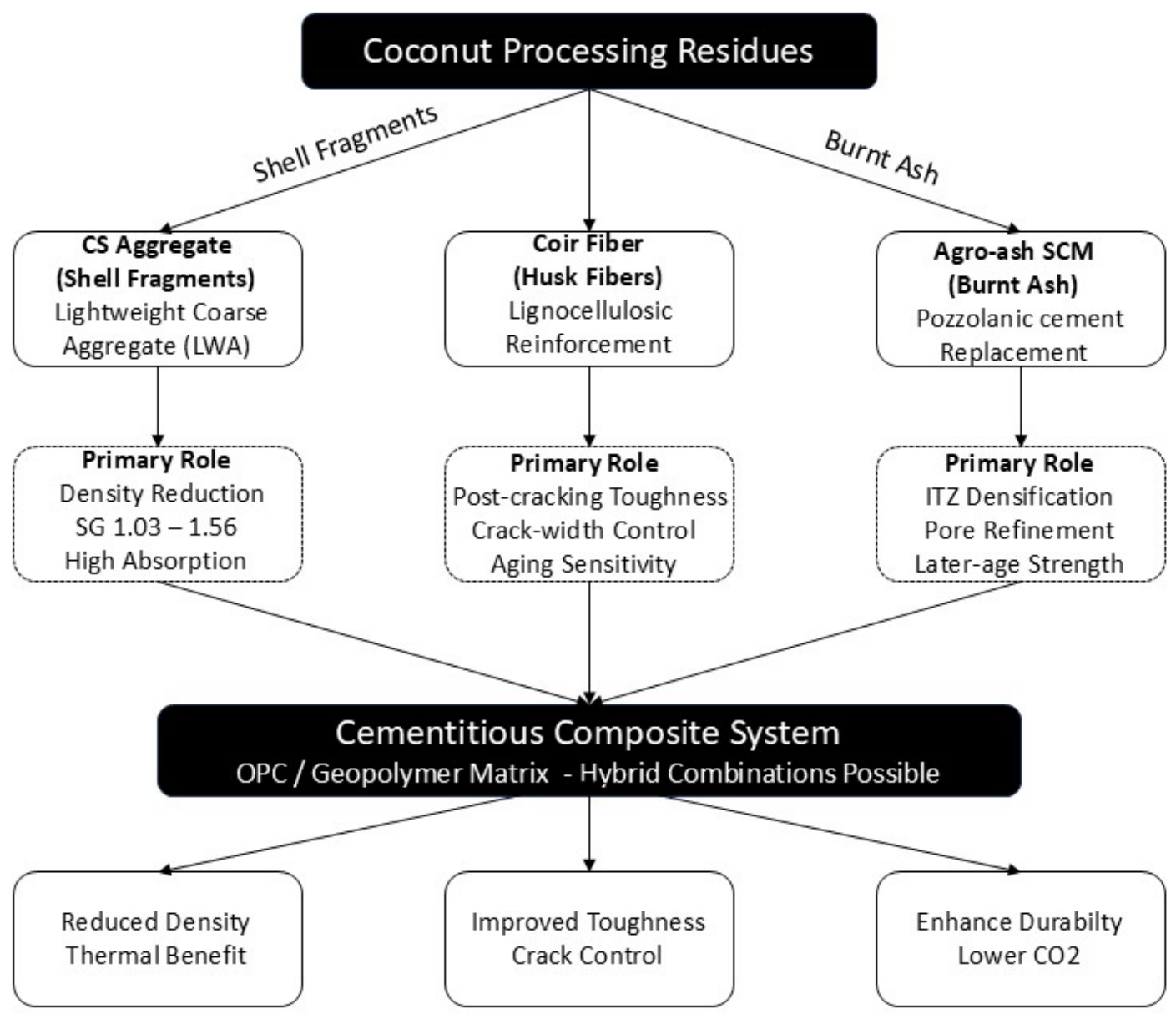 Coconut Processing Residues

Shell Fragments

Burnt Ash

CS Aggregate
(Shell Fragments)
Lightweight Coarse Aggregate (LWA)

Coir Fiber
(Husk Fibers)
Lignocellulosic Reinforcement

Agro-ash SCM
(Burnt Ash)
Pozzolanic cement Replacement

Primary Role
Density Reduction
SG 1.03 – 1.56
High Absorption

Primary Role
Post-cracking Toughness
Crack-width Control
Aging Sensitivity

Primary Role
ITZ Densification
Pore Refinement
Later-age Strength

Cementitious Composite System
OPC / Geopolymer Matrix - Hybrid Combinations Possible

Reduced Density
Thermal Benefit

Improved Toughness
Crack Control

Enhance Durabilty
Lower CO2